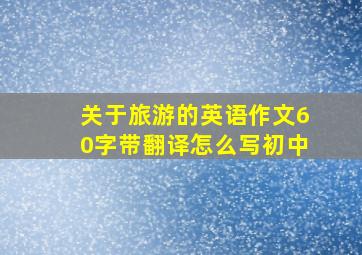 关于旅游的英语作文60字带翻译怎么写初中